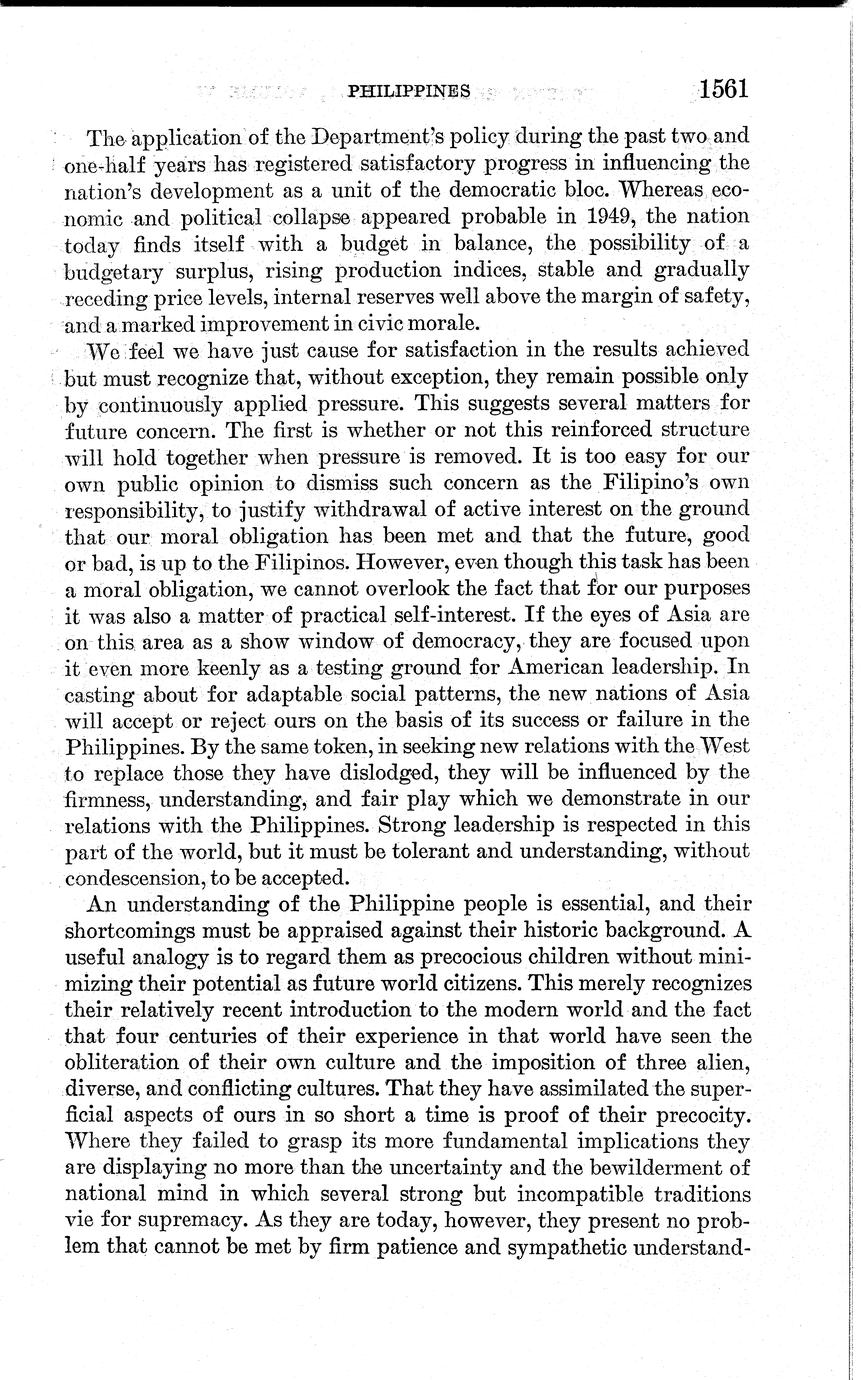 PHILIPPINES 1561

The application of the Department's policy during the past two and one-half years has registered satisfactory progress in influencing the nation's development as a unit of the democratic bloc. Whereas economic and political collapse appeared probable in 1949, the nation today finds itself with a budget in balance, the possibility of a budgetary surplus, rising production indices, stable and gradually receding price levels, internal reserves well above the margin of safety, and a marked improvement in civic morale.

We feel we have just cause for satisfaction in the results achieved but must recognize that, without exception, they remain possible only by continuously applied pressure. This suggests several matters for future concern. The first is whether or not this reinforced structure will hold together when pressure is removed. It is too easy for our own public opinion to dismiss such concern as the Filipino's own responsibility, to justify withdrawal of active interest on the ground that our moral obligation has been met and that the future, good or bad, is up to the Filipinos. However, even though this task has been a moral obligation, we cannot overlook the fact that for our purposes it was also a matter of practical self-interest. If the eyes of Asia are on this area as a show window of democracy, they are focused upon it even more keenly as a testing ground for American leadership. In casting about for adaptable social patterns, the new nations of Asia will accept or reject ours on the basis of its success or failure in the Philippines. By the same token, in seeking new relations with the West to replace those they have dislodged, they will be influenced by the firmness, understanding, and fair play which we demonstrate in our relations with the Philippines. Strong leadership is respected in this part of the world, but it must be tolerant and understanding, without condescension, to be accepted.

An understanding of the Philippine people is essential, and their shortcomings must be appraised against their historic background. A useful analogy is to regard them as precocious children without minimizing their potential as future world citizens. This merely recognizes their relatively recent introduction to the modern world and the fact that four centuries of their experience in that world have seen the obliteration of their own culture and the imposition of three alien, diverse, and conflicting cultures. That they have assimilated the superficial aspects of ours in so short a time is proof of their precocity. Where they failed to grasp its more fundamental implications they are displaying no more than the uncertainty and the bewilderment of national mind in which several strong but incompatible traditions vie for supremacy. As they are today, however, they present no problem that cannot be met by firm patience and sympathetic understand-